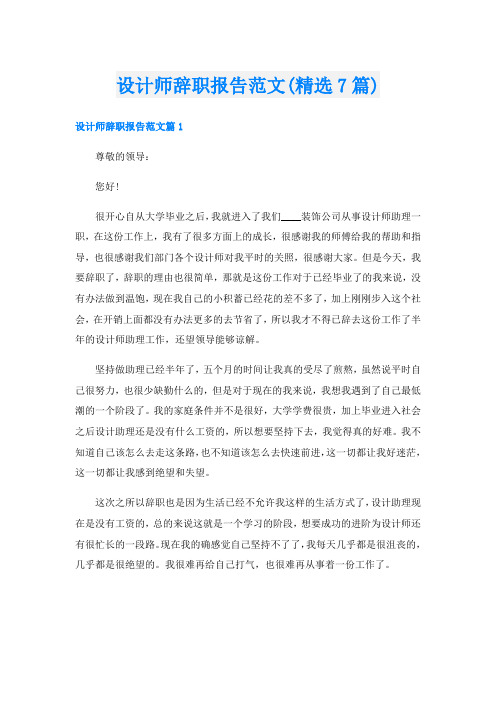 设计师辞职报告范文(精选7篇)

设计师辞职报告范文篇1

尊敬的领导：

您好！

很开心自从大学毕业之后，我就进入了我们____装饰公司从事设计师助理一职，在这份工作上，我有了很多方面上的成长，很感谢我的师傅给我的帮助和指导，也很感谢我们部门各个设计师对我平时的关照，很感谢大家。但是今天，我要辞职了，辞职的理由也很简单，那就是这份工作对于已经毕业了的我来说，没有办法做到温饱，现在我自己的小积蓄已经花的差不多了，加上刚刚步入这个社会，在开销上面都没有办法更多的去节省了，所以我才不得已辞去这份工作了半年的设计师助理工作，还望领导能够谅解。

坚持做助理已经半年了，五个月的时间让我真的受尽了煎熬，虽然说平时自己很努力，也很少缺勤什么的，但是对于现在的我来说，我想我遇到了自己最低潮的一个阶段了。我的家庭条件并不是很好，大学学费很贵，加上毕业进入社会之后设计助理还是没有什么工资的，所以想要坚持下去，我觉得真的好难。我不知道自己该怎么去走这条路，也不知道该怎么去快速前进，这一切都让我好迷茫，这一切都让我感到绝望和失望。

这次之所以辞职也是因为生活已经不允许我这样的生活方式了，设计助理现在是没有工资的，总的来说这就是一个学习的阶段，想要成功的进阶为设计师还有很忙长的一段路。现在我的确感觉自己坚持不了了，我每天几乎都是很沮丧的，几乎都是很绝望的。我很难再给自己打气，也很难再从事着一份工作了。